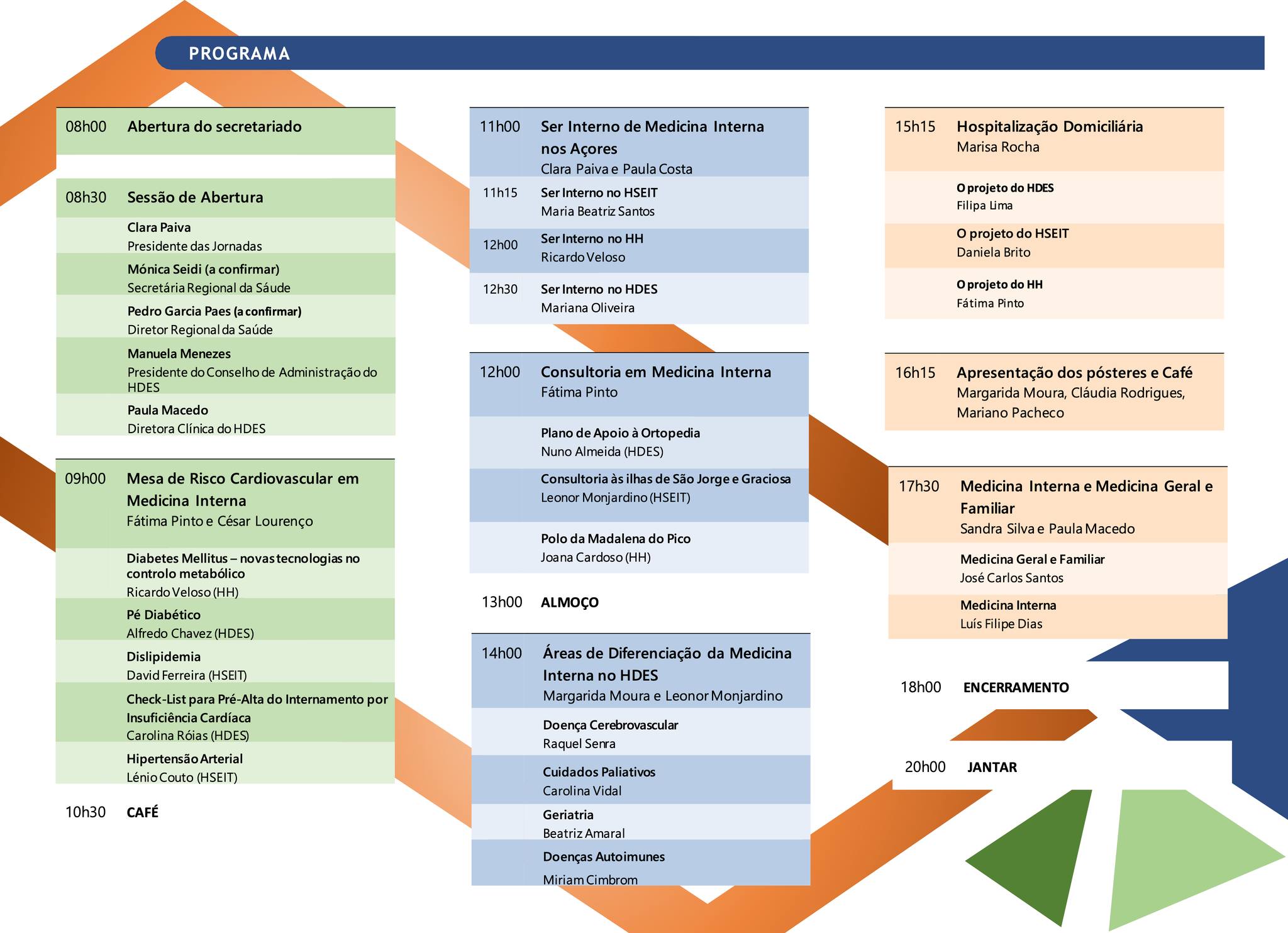 PROGRAMA

08h00 Abertura do secretariado

08h30 Sessão de Abertura

Clara Paiva
Presidente das Jornadas

Mónica Seidi (a confirmar)
Secretária Regional da Sáude

Pedro Garcia Paes (a confirmar)
Diretor Regional da Saúde

Manuela Menezes
Presidente do Conselho de Administração do HDES

Paula Macedo
Diretora Clínica do HDES

09h00 Mesa de Risco Cardiovascular em Medicina Interna
Fátima Pinto e César Lourenço

Diabetes Mellitus – novas tecnologias no controlo metabólico
Ricardo Veloso (HH)

Pé Diabético
Alfredo Chavez (HDES)

Dislipidemia
David Ferreira (HSEIT)

Check-List para Pré-Alta do Internamento por Insuficiência Cardíaca
Carolina Róias (HDES)

Hipertensão Arterial
Lénio Couto (HSEIT)

10h30 CAFÉ

11h00 Ser Interno de Medicina Interna nos Açores
Clara Paiva e Paula Costa

11h15 Ser Interno no HSEIT
Maria Beatriz Santos

12h00 Ser Interno no HH
Ricardo Veloso

12h30 Ser Interno no HDES
Mariana Oliveira

12h00 Consultoria em Medicina Interna
Fátima Pinto

Plano de Apoio à Ortopedia
Nuno Almeida (HDES)

Consultoria às ilhas de São Jorge e Graciosa
Leonor Monjardino (HSEIT)

Polo da Madalena do Pico
Joana Cardoso (HH)

13h00 ALMOÇO

14h00 Áreas de Diferenciação da Medicina Interna no HDES
Margarida Moura e Leonor Monjardino

Doença Cerebrovascular
Raquel Senra

Cuidados Paliativos
Carolina Vidal

Geriatria
Beatriz Amaral

Doenças Autoimunes
Miriam Cimbrom

15h15 Hospitalização Domiciliária
Marisa Rocha

O projeto do HDES
Filipa Lima

O projeto do HSEIT
Daniela Brito

O projeto do HH
Fátima Pinto

16h15 Apresentação dos pósteres e Café
Margarida Moura, Cláudia Rodrigues, Mariano Pacheco

17h30 Medicina Interna e Medicina Geral e Familiar
Sandra Silva e Paula Macedo

Medicina Geral e Familiar
José Carlos Santos

Medicina Interna
Luís Filipe Dias

18h00 ENCERRAMENTO

20h00 JANTAR